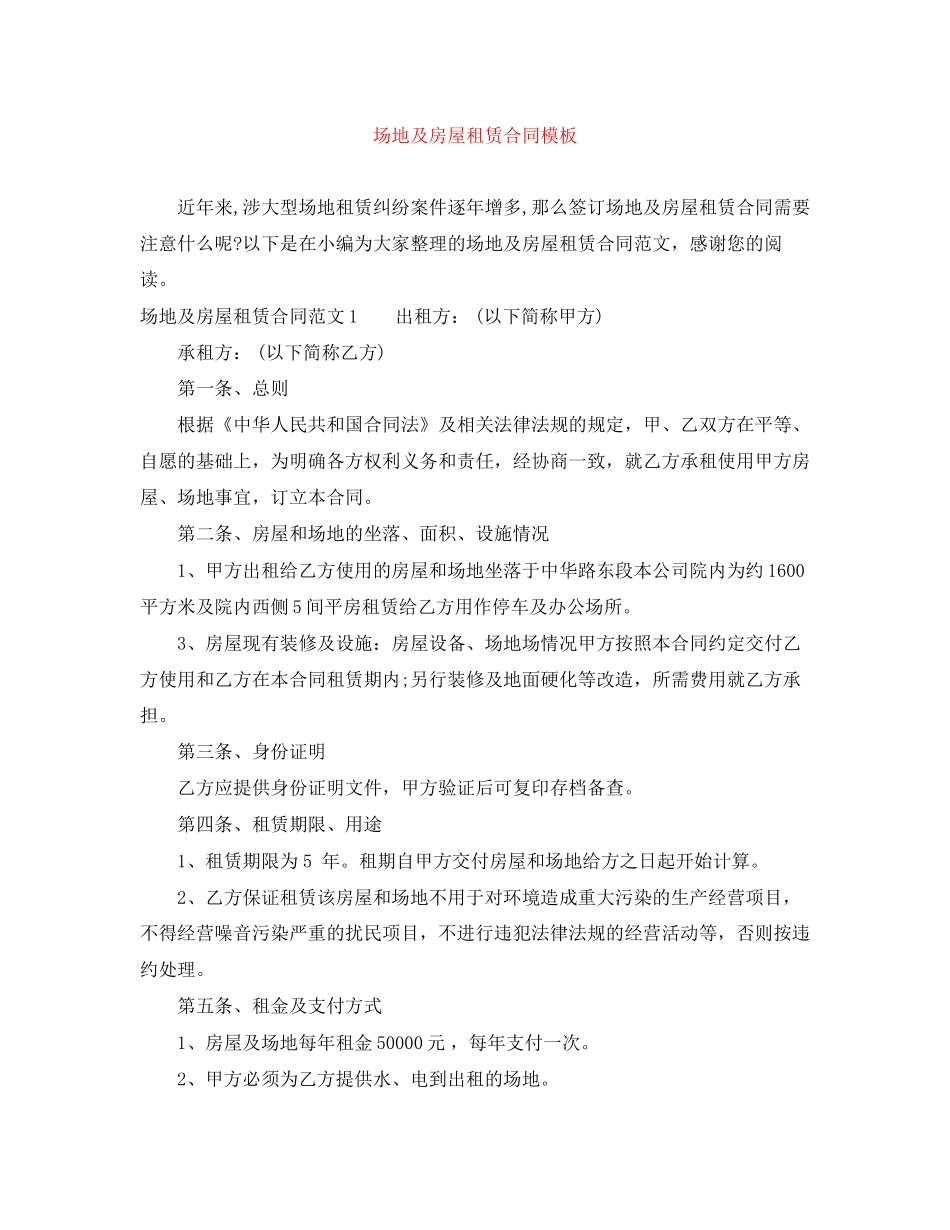 场地及房屋租赁合同模板

近年来,涉大型场地租赁纠纷案件逐年增多,那么签订场地及房屋租赁合同需要注意什么呢?以下是在小编为大家整理的场地及房屋租赁合同范文，感谢您的阅读。

场地及房屋租赁合同范文1　　出租方：（以下简称甲方）

承租方：（以下简称乙方）

第一条、总则

根据《中华人民共和国合同法》及相关法律法规的规定，甲、乙双方在平等、自愿的基础上，为明确各方权利义务和责任，经协商一致，就乙方承租使用甲方房屋、场地事宜，订立本合同。

第二条、房屋和场地的坐落、面积、设施情况

1、甲方出租给乙方使用的房屋和场地坐落于中华路东段本公司院内为约1600平方米及院内西侧5间平房租赁给乙方用作停车及办公场所。

3、房屋现有装修及设施：房屋设备、场地场情况甲方按照本合同约定交付乙方使用和乙方在本合同租赁期内;另行装修及地面硬化等改造，所需费用就乙方承担。

第三条、身份证明

乙方应提供身份证明文件，甲方验证后可复印存档备查。

第四条、租赁期限、用途

1、租赁期限为5 年。租期自甲方交付房屋和场地给方之日起开始计算。

2、乙方保证租赁该房屋和场地不用于对环境造成重大污染的生产经营项目，不得经营噪音污染严重的扰民项目，不进行违犯法律法规的经营活动等，否则按违约处理。

第五条、租金及支付方式

1、房屋及场地每年租金50000元，每年支付一次。

2、甲方必须为乙方提供水、电到出租的场地。